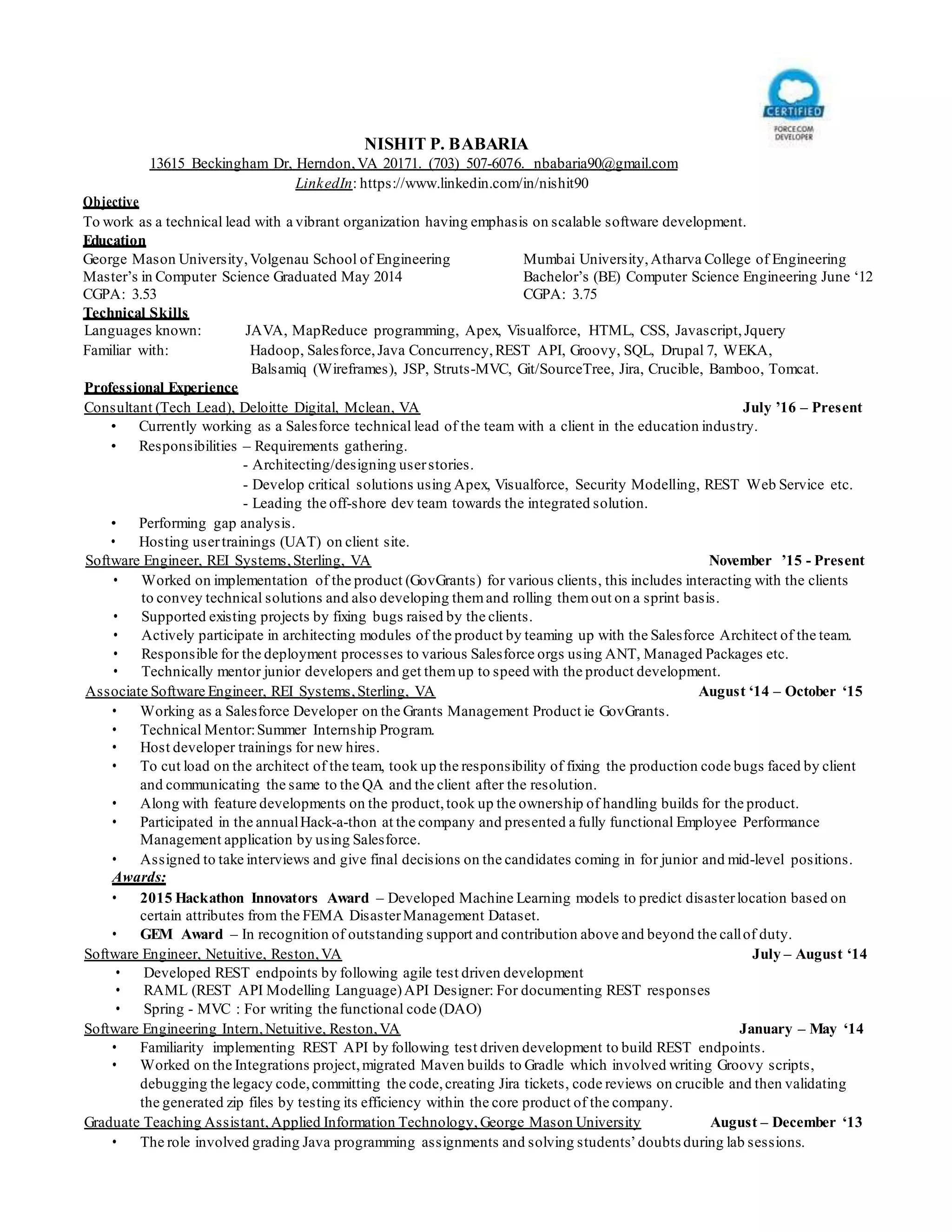 CERTIFIED
FORCE.COM DEVELOPER

NISHIT P. BABARIA
13615 Beckingham Dr, Herndon, VA 20171. (703) 507-6076. nbabaria90@gmail.com
LinkedIn: https://www.linkedin.com/in/nishit90

Objective
To work as a technical lead with a vibrant organization having emphasis on scalable software development.

Education
George Mason University, Volgenau School of Engineering
Master's in Computer Science Graduated May 2014
CGPA: 3.53

Mumbai University, Atharva College of Engineering
Bachelor's (BE) Computer Science Engineering June '12
CGPA: 3.75

Technical Skills
Languages known: JAVA, MapReduce programming, Apex, Visualforce, HTML, CSS, Javascript, Jquery
Familiar with: Hadoop, Salesforce, Java Concurrency, REST API, Groovy, SQL, Drupal 7, WEKA, Balsamiq (Wireframes), JSP, Struts-MVC, Git/SourceTree, Jira, Crucible, Bamboo, Tomcat.

Professional Experience
Consultant (Tech Lead), Deloitte Digital, Mclean, VA July '16 – Present
• Currently working as a Salesforce technical lead of the team with a client in the education industry.
• Responsibilities – Requirements gathering.
- Architecting/designing user stories.
- Develop critical solutions using Apex, Visualforce, Security Modelling, REST Web Service etc.
- Leading the off-shore dev team towards the integrated solution.
• Performing gap analysis.
• Hosting user trainings (UAT) on client site.

Software Engineer, REI Systems, Sterling, VA November '15 - Present
• Worked on implementation of the product (GovGrants) for various clients, this includes interacting with the clients to convey technical solutions and also developing them and rolling them out on a sprint basis.
• Supported existing projects by fixing bugs raised by the clients.
• Actively participate in architecting modules of the product by teaming up with the Salesforce Architect of the team.
• Responsible for the deployment processes to various Salesforce orgs using ANT, Managed Packages etc.
• Technically mentor junior developers and get them up to speed with the product development.

Associate Software Engineer, REI Systems, Sterling, VA August '14 – October '15
• Working as a Salesforce Developer on the Grants Management Product ie GovGrants.
• Technical Mentor: Summer Internship Program.
• Host developer trainings for new hires.
• To cut load on the architect of the team, took up the responsibility of fixing the production code bugs faced by client and communicating the same to the QA and the client after the resolution.
• Along with feature developments on the product, took up the ownership of handling builds for the product.
• Participated in the annual Hack-a-thon at the company and presented a fully functional Employee Performance Management application by using Salesforce.
• Assigned to take interviews and give final decisions on the candidates coming in for junior and mid-level positions.
Awards:
• 2015 Hackathon Innovators Award – Developed Machine Learning models to predict disaster location based on certain attributes from the FEMA Disaster Management Dataset.
• GEM Award – In recognition of outstanding support and contribution above and beyond the call of duty.

Software Engineer, Netuitive, Reston, VA July – August '14
• Developed REST endpoints by following agile test driven development
• RAML (REST API Modelling Language) API Designer: For documenting REST responses
• Spring - MVC : For writing the functional code (DAO)

Software Engineering Intern, Netuitive, Reston, VA January – May '14
• Familiarity implementing REST API by following test driven development to build REST endpoints.
• Worked on the Integrations project, migrated Maven builds to Gradle which involved writing Groovy scripts, debugging the legacy code, committing the code, creating Jira tickets, code reviews on crucible and then validating the generated zip files by testing its efficiency within the core product of the company.

Graduate Teaching Assistant, Applied Information Technology, George Mason University August – December '13
• The role involved grading Java programming assignments and solving students' doubts during lab sessions.